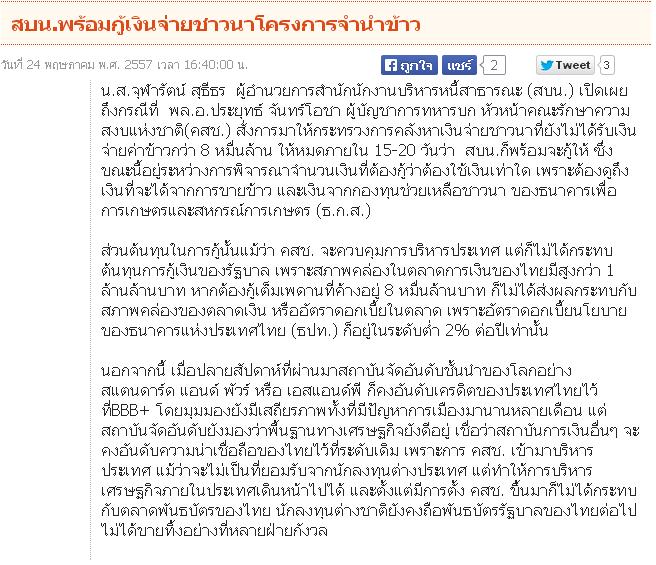 สบน.พร้อมกู้เงินจ่ายชาวนาโครงการจำนำข้าว

วันที่ 24 พฤษภาคม พ.ศ. 2557 เวลา 16:40:00 น.

ถูกใจ แชร์ 2 Tweet 3

น.ส.จุฬารัตน์ สุธีธร ผู้อำนวยการสำนักนักงานบริหารหนี้สาธารณะ (สบน.) เปิดเผยถึงกรณีที่ พล.อ.ประยุทธ์ จันทร์โอชา ผู้บัญชาการทหารบก หัวหน้าคณะรักษาความสงบแห่งชาติ(คสช.) สั่งการมาให้กระทรวงการคลังหาเงินจ่ายชาวนาที่ยังไม่ได้รับเงินจ่ายค่าข้าวกว่า 8 หมื่นล้าน ให้หมดภายใน 15-20 วันว่า สบน.ก็พร้อมจะกู้ให้ ซึ่งขณะนี้อยู่ระหว่างการพิจารณาจำนวนเงินที่ต้องกู้ว่าต้องใช้เงินเท่าใด เพราะต้องดูถึงเงินที่จะได้จากการขายข้าว และเงินจากกองทุนช่วยเหลือชาวนา ของธนาคารเพื่อการเกษตรและสหกรณ์การเกษตร (ธ.ก.ส.)

ส่วนต้นทุนในการกู้นั้นแม้ว่า คสช. จะควบคุมการบริหารประเทศ แต่ก็ไม่ได้กระทบต้นทุนการกู้เงินของรัฐบาล เพราะสภาพคล่องในตลาดการเงินของไทยมีสูงกว่า 1 ล้านล้านบาท หากต้องกู้เต็มเพดานที่ค้างอยู่ 8 หมื่นล้านบาท ก็ไม่ได้ส่งผลกระทบกับสภาพคล่องของตลาดเงิน หรืออัตราดอกเบี้ยในตลาด เพราะอัตราดอกเบี้ยนโยบายของธนาคารแห่งประเทศไทย (ธปท.) ก็อยู่ในระดับต่ำ 2% ต่อปีเท่านั้น

นอกจากนี้ เมื่อปลายสัปดาห์ที่ผ่านมาสถาบันจัดอันดับชั้นนำของโลกอย่าง สแตนดาร์ด แอนด์ พัวร์ หรือ เอสแอนด์พี ก็คงอันดับเครดิตของประเทศไทยไว้ที่BBB+ โดยมุมมองยังมีเสถียรภาพทั้งที่มีปัญหาการเมืองมานานหลายเดือน แต่สถาบันจัดอันดับยังมองว่าพื้นฐานทางเศรษฐกิจยังดีอยู่ เชื่อว่าสถาบันการเงินอื่นๆ จะคงอันดับความน่าเชื่อถือของไทยไว้ที่ระดับเดิม เพราะการ คสช. เข้ามาบริหารประเทศ แม้ว่าจะไม่เป็นที่ยอมรับจากนักลงทุนต่างประเทศ แต่ทำให้การบริหารเศรษฐกิจภายในประเทศเดินหน้าไปได้ และตั้งแต่มีการตั้ง คสช. ขึ้นมาก็ไม่ได้กระทบกับตลาดพันธบัตรของไทย นักลงทุนต่างชาติยังคงถือพันธบัตรรัฐบาลของไทยต่อไป ไม่ได้ขายทิ้งอย่างที่หลายฝ่ายกังวล